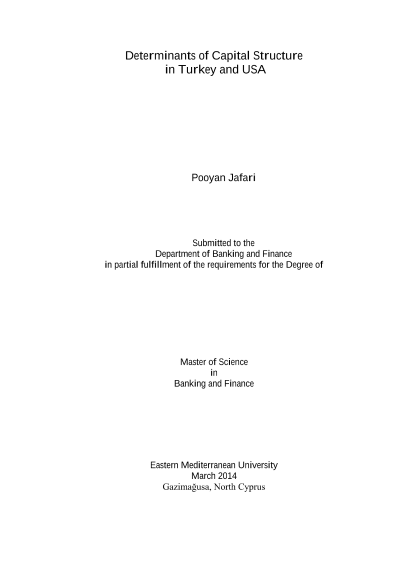 Determinants of Capital Structure
in Turkey and USA

Pooyan Jafari

Submitted to the
Department of Banking and Finance
in partial fulfillment of the requirements for the Degree of

Master of Science
in
Banking and Finance

Eastern Mediterranean University
March 2014
Gazimağusa, North Cyprus